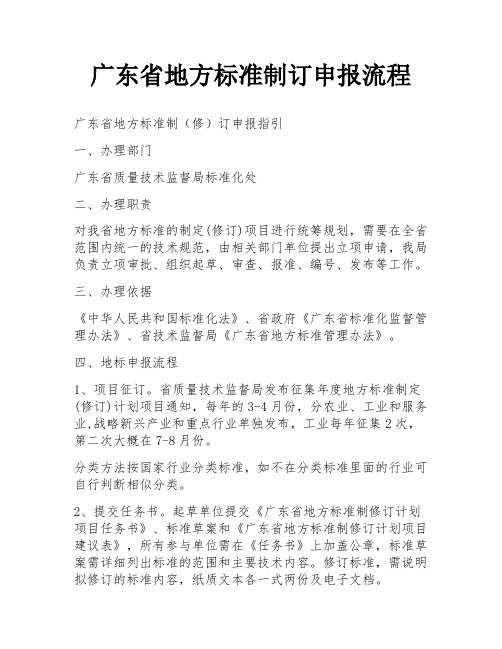 广东省地方标准制订申报流程

广东省地方标准制（修）订申报指引

一、办理部门

广东省质量技术监督局标准化处

二、办理职责

对我省地方标准的制定(修订)项目进行统筹规划，需要在全省范围内统一的技术规范，由相关部门单位提出立项申请，我局负责立项审批、组织起草、审查、报准、编号、发布等工作。

三、办理依据

《中华人民共和国标准化法》、省政府《广东省标准化监督管理办法》、省技术监督局《广东省地方标准管理办法》。

四、地标申报流程

1、项目征订。省质量技术监督局发布征集年度地方标准制定(修订)计划项目通知，每年的3-4月份，分农业、工业和服务业,战略新兴产业和重点行业单独发布，工业每年征集2次，第二次大概在7-8月份。

分类方法按国家行业分类标准，如不在分类标准里面的行业可自行判断相似分类。

2、提交任务书。起草单位提交《广东省地方标准制修订计划项目任务书》、标准草案和《广东省地方标准制修订计划项目建议表》，所有参与单位需在《任务书》上加盖公章，标准草案需详细列出标准的范围和主要技术内容。修订标准，需说明拟修订的标准内容，纸质文本各一式两份及电子文档。